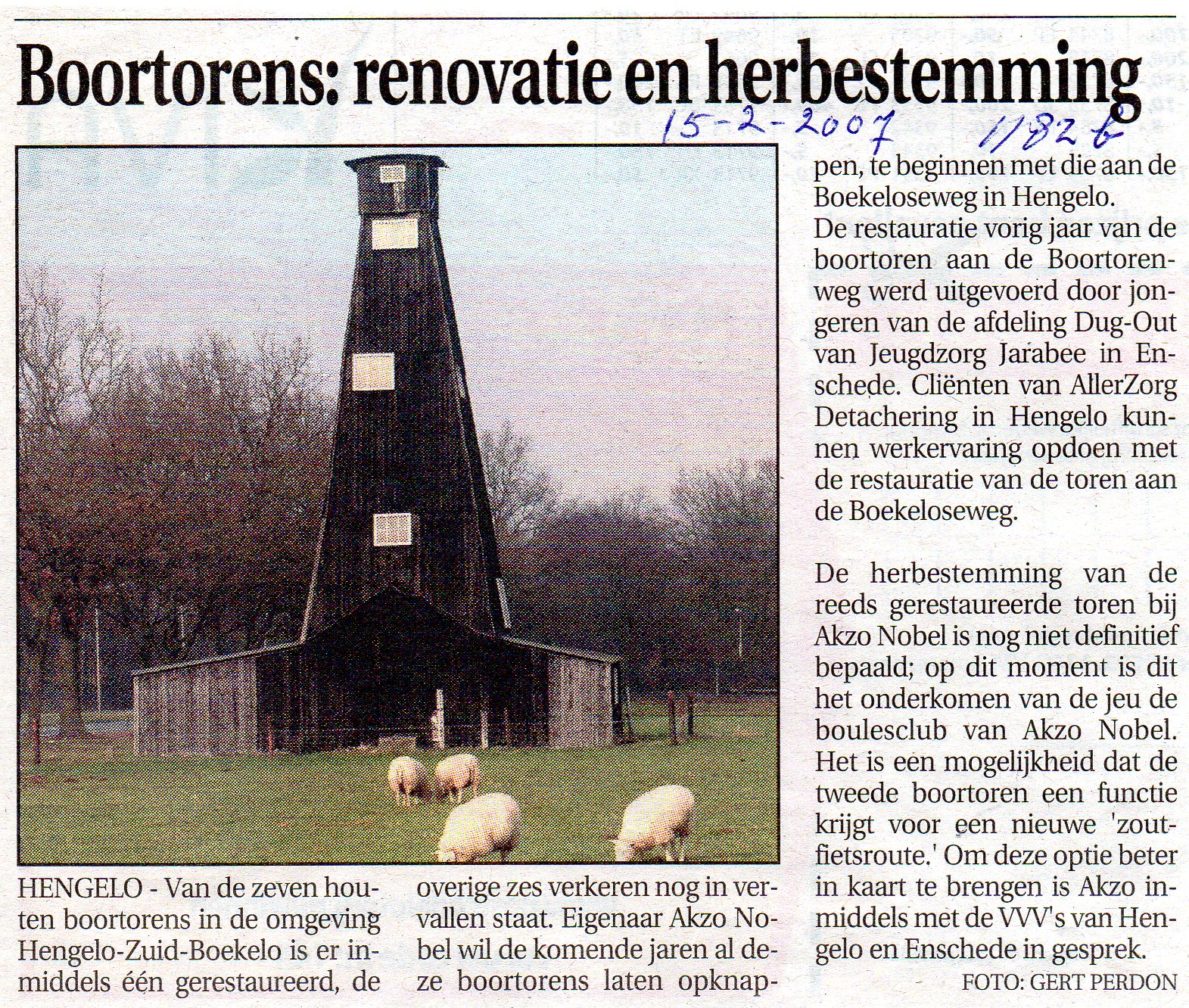 Boortorens: renovatie en herbestemming

15-2-2007 11826

HENGELO - Van de zeven houten boortorens in de omgeving Hengelo-Zuid-Boekelo is er inmiddels één gerestaureerd, de overige zes verkeren nog in vervallen staat. Eigenaar Akzo Nobel wil de komende jaren al deze boortorens laten opknappen, te beginnen met die aan de Boekeloseweg in Hengelo. De restauratie vorig jaar van de boortoren aan de Boortorenweg werd uitgevoerd door jongeren van de afdeling Dug-Out van Jeugdzorg Jarabee in Enschede. Cliënten van AllerZorg Detachering in Hengelo kunnen werkervaring opdoen met de restauratie van de toren aan de Boekeloseweg.

De herbestemming van de reeds gerestaureerde toren bij Akzo Nobel is nog niet definitief bepaald; op dit moment is dit het onderkomen van de jeu de boulesclub van Akzo Nobel. Het is een mogelijkheid dat de tweede boortoren een functie krijgt voor een nieuwe 'zoutfietsroute.' Om deze optie beter in kaart te brengen is Akzo inmiddels met de VVV's van Hengelo en Enschede in gesprek.

FOTO: GERT PERDON